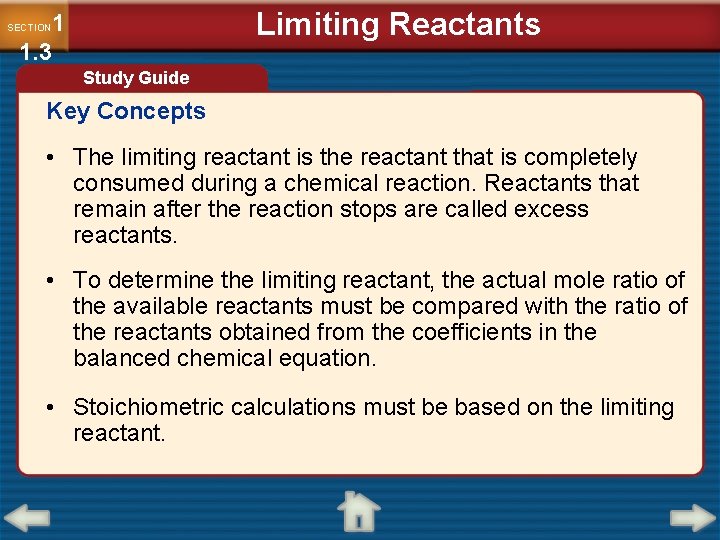 SECTION 1
1.3

Limiting Reactants

Study Guide

Key Concepts

• The limiting reactant is the reactant that is completely consumed during a chemical reaction. Reactants that remain after the reaction stops are called excess reactants.

• To determine the limiting reactant, the actual mole ratio of the available reactants must be compared with the ratio of the reactants obtained from the coefficients in the balanced chemical equation.

• Stoichiometric calculations must be based on the limiting reactant.